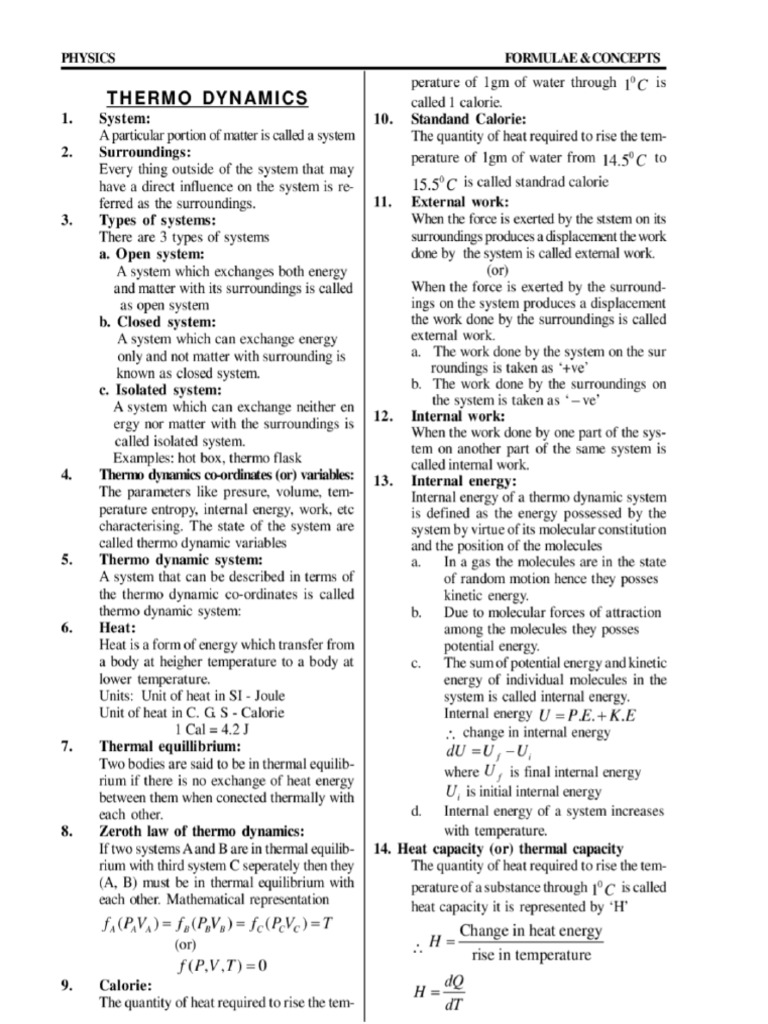 PHYSICS

FORMULAE & CONCEPTS

THERMO DYNAMICS

1. System:
A particular portion of matter is called a system

2. Surroundings:
Every thing outside of the system that may have a direct influence on the system is referred as the surroundings.

3. Types of systems:
There are 3 types of systems

a. Open system:
A system which exchanges both energy and matter with its surroundings is called as open system

b. Closed system:
A system which can exchange energy only and not matter with surrounding is known as closed system.

c. Isolated system:
A system which can exchange neither energy nor matter with the surroundings is called isolated system.
Examples: hot box, thermo flask

4. Thermo dynamics co-ordinates (or) variables:
The parameters like presure, volume, temperature entropy, internal energy, work, etc characterising. The state of the system are called thermo dynamic variables

5. Thermo dynamic system:
A system that can be described in terms of the thermo dynamic co-ordinates is called thermo dynamic system:

6. Heat:
Heat is a form of energy which transfer from a body at heigher temperature to a body at lower temperature.
Units: Unit of heat in SI - Joule
Unit of heat in C. G. S - Calorie
1 Cal = 4.2 J

7. Thermal equillibrium:
Two bodies are said to be in thermal equilibrium if there is no exchange of heat energy between them when conected thermally with each other.

8. Zeroth law of thermo dynamics:
If two systems A and B are in thermal equilibrium with third system C seperately then they (A, B) must be in thermal equilibrium with each other. Mathematical representation
$f_A(P_AV_A) = f_B(P_BV_B) = f_C(P_CV_C) = T$
(or)
$f(P,V,T) = 0$

9. Calorie:
The quantity of heat required to rise the temperature of 1gm of water through $1^0C$ is called 1 calorie.

10. Standand Calorie:
The quantity of heat required to rise the temperature of 1gm of water from $14.5^0C$ to $15.5^0C$ is called standrad calorie

11. External work:
When the force is exerted by the ststem on its surroundings produces a displacement the work done by the system is called external work.
(or)
When the force is exerted by the surroundings on the system produces a displacement the work done by the surroundings is called external work.
a. The work done by the system on the surroundings is taken as '+ve'
b. The work done by the surroundings on the system is taken as '– ve'

12. Internal work:
When the work done by one part of the system on another part of the same system is called internal work.

13. Internal energy:
Internal energy of a thermo dynamic system is defined as the energy possessed by the system by virtue of its molecular constitution and the position of the molecules
a. In a gas the molecules are in the state of random motion hence they posses kinetic energy.
b. Due to molecular forces of attraction among the molecules they posses potential energy.
c. The sum of potential energy and kinetic energy of individual molecules in the system is called internal energy.
Internal energy $U = P.E. + K.E$
$\therefore$ change in internal energy
$dU = U_f - U_i$
where $U_f$ is final internal energy
$U_i$ is initial internal energy
d. Internal energy of a system increases with temperature.

14. Heat capacity (or) thermal capacity
The quantity of heat required to rise the temperature of a substance through $1^0C$ is called heat capacity it is represented by 'H'
$\therefore H = \frac{\text{Change in heat energy}}{\text{rise in temperature}}$
$H = \frac{dQ}{dT}$